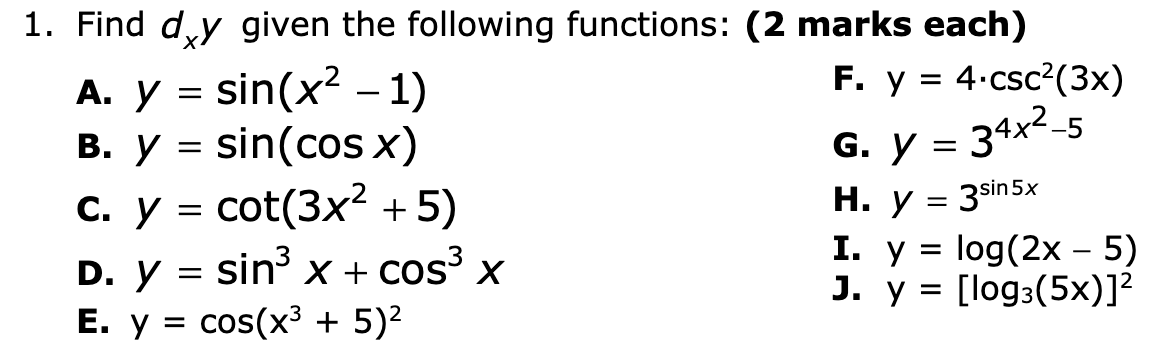 1. Find $d_x y$ given the following functions: **(2 marks each)**

A. $y = \sin(x^2 - 1)$
B. $y = \sin(\cos x)$
C. $y = \cot(3x^2 + 5)$
D. $y = \sin^3 x + \cos^3 x$
E. $y = \cos(x^3 + 5)^2$

F. $y = 4 \cdot \csc^2(3x)$
G. $y = 3^{4x^2 - 5}$
H. $y = 3^{\sin 5x}$
I. $y = \log(2x - 5)$
J. $y = [\log_3(5x)]^2$